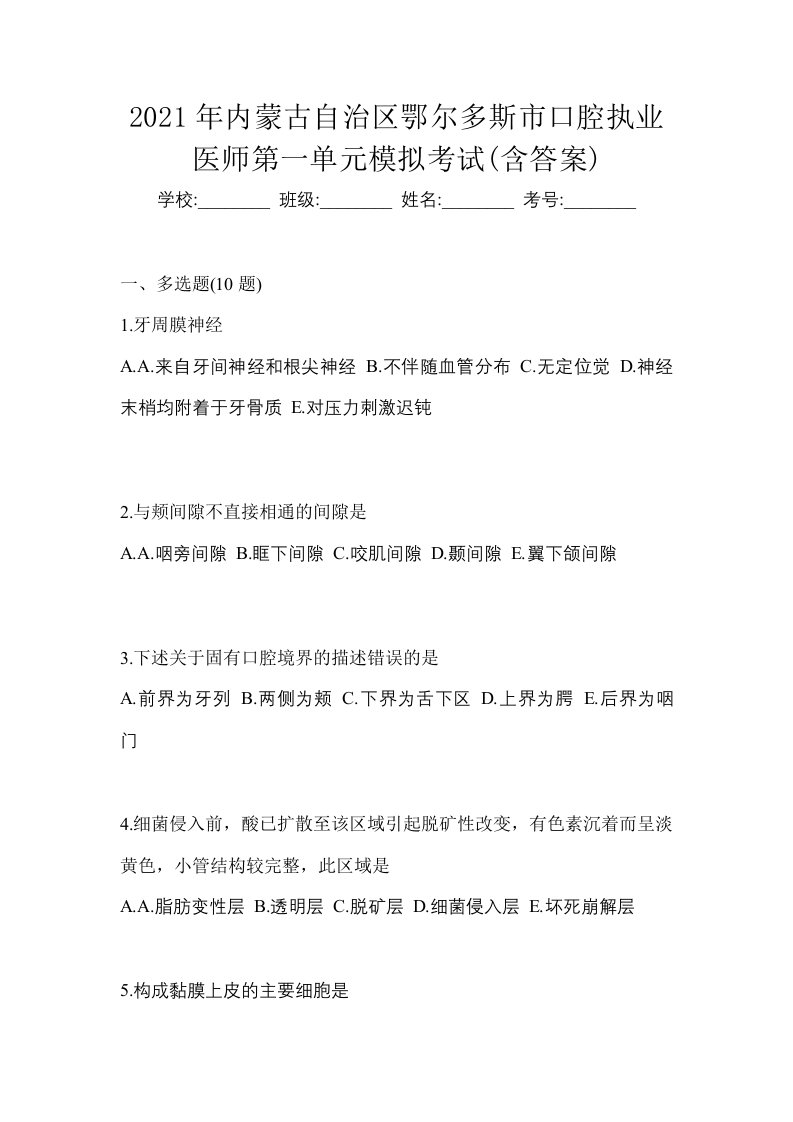 2021年内蒙古自治区鄂尔多斯市口腔执业医师第一单元模拟考试(含答案)

学校:________ 班级:________ 姓名:________ 考号:________

一、多选题(10 题)

1.牙周膜神经

A.A.来自牙间神经和根尖神经 B.不伴随血管分布 C.无定位觉 D.神经末梢均附着于牙骨质 E.对压力刺激迟钝

2.与颊间隙不直接相通的间隙是

A.A.咽旁间隙 B.眶下间隙 C.咬肌间隙 D.颞间隙 E.翼下颌间隙

3.下述关于固有口腔境界的描述错误的是

A.前界为牙列 B.两侧为颊 C.下界为舌下区 D.上界为腭 E.后界为咽门

4.细菌侵入前，酸已扩散至该区域引起脱矿性改变，有色素沉着而呈淡黄色，小管结构较完整，此区域是

A.A.脂肪变性层 B.透明层 C.脱矿层 D.细菌侵入层 E.坏死崩解层

5.构成黏膜上皮的主要细胞是